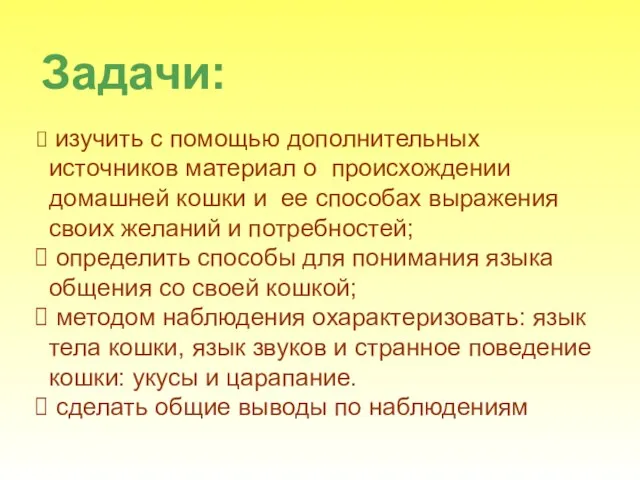 Задачи:

 изучить с помощью дополнительных источников материал о происхождении домашней кошки и ее способах выражения своих желаний и потребностей;
 определить способы для понимания языка общения со своей кошкой;
 методом наблюдения охарактеризовать: язык тела кошки, язык звуков и странное поведение кошки: укусы и царапание.
 сделать общие выводы по наблюдениям